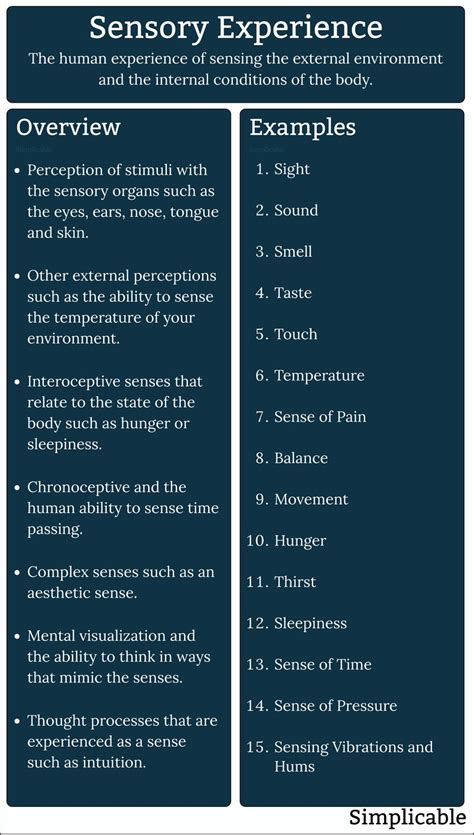 Sensory Experience

The human experience of sensing the external environment and the internal conditions of the body.

Overview

• Perception of stimuli with the sensory organs such as the eyes, ears, nose, tongue and skin.

• Other external perceptions such as the ability to sense the temperature of your environment.

• Interoceptive senses that relate to the state of the body such as hunger or sleepiness.

• Chronoceptive and the human ability to sense time passing.

• Complex senses such as an aesthetic sense.

• Mental visualization and the ability to think in ways that mimic the senses.

• Thought processes that are experienced as a sense such as intuition.

Examples

1. Sight
2. Sound
3. Smell
4. Taste
5. Touch
6. Temperature
7. Sense of Pain
8. Balance
9. Movement
10. Hunger
11. Thirst
12. Sleepiness
13. Sense of Time
14. Sense of Pressure
15. Sensing Vibrations and Hums

Simplicable